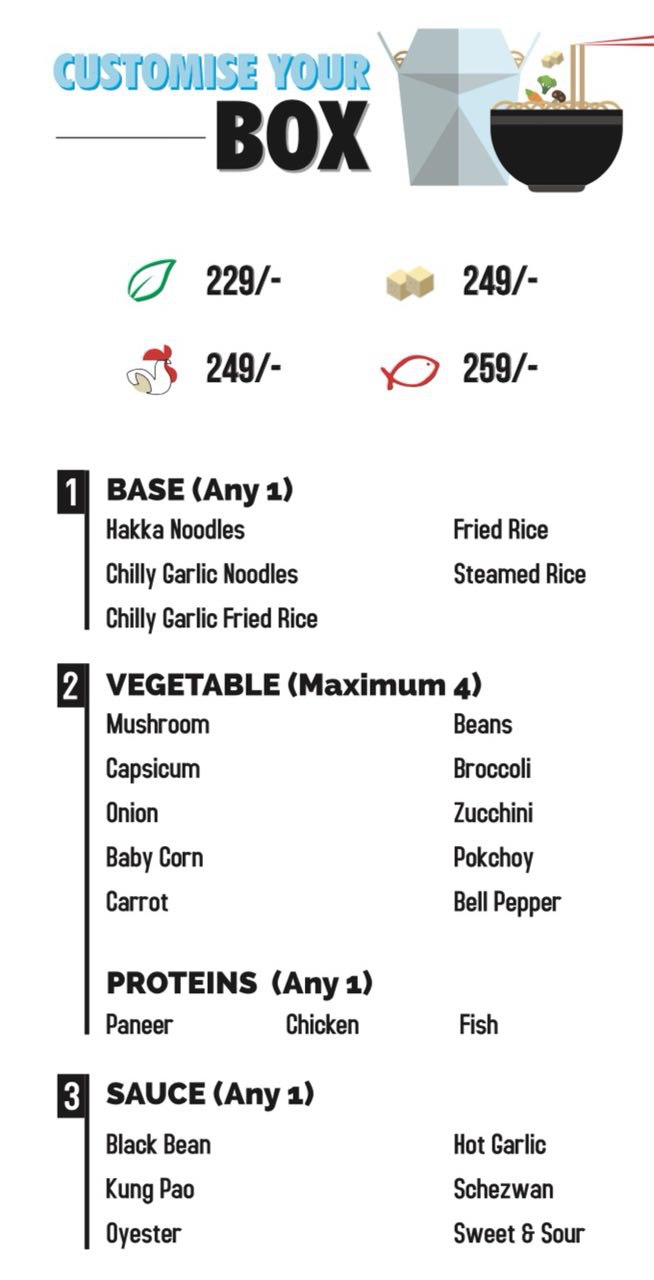 CUSTOMISE YOUR
BOX

229/-
249/-
249/-
259/-

1 BASE (Any 1)
Hakka Noodles
Chilly Garlic Noodles
Chilly Garlic Fried Rice
Fried Rice
Steamed Rice

2 VEGETABLE (Maximum 4)
Mushroom
Capsicum
Onion
Baby Corn
Carrot
Beans
Broccoli
Zucchini
Pokchoy
Bell Pepper

PROTEINS (Any 1)
Paneer
Chicken
Fish

3 SAUCE (Any 1)
Black Bean
Kung Pao
Oyester
Hot Garlic
Schezwan
Sweet & Sour